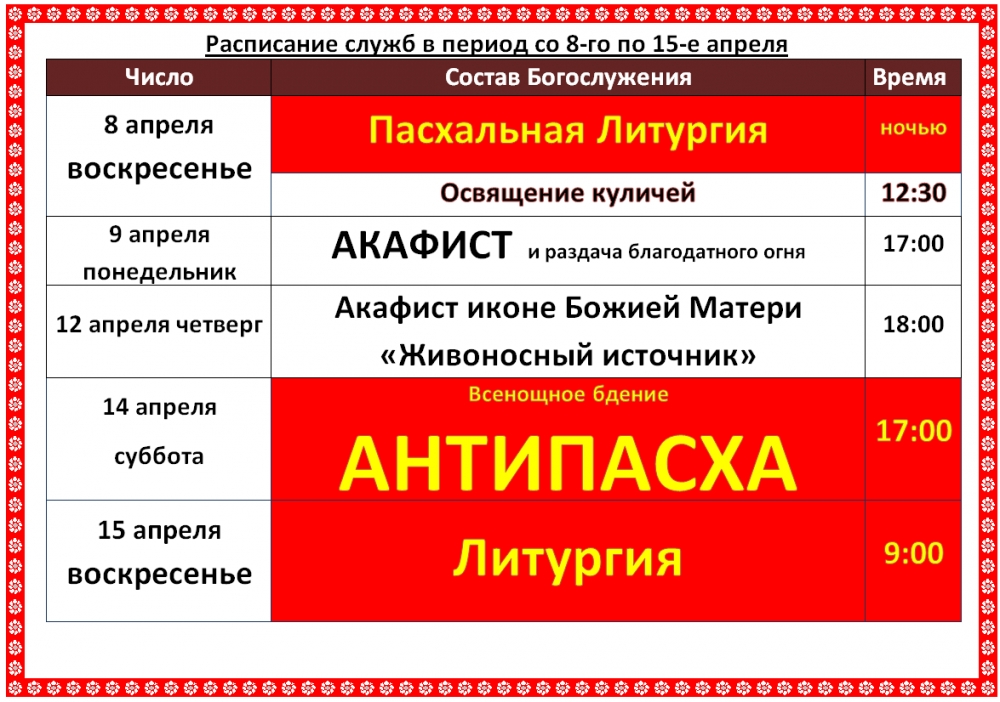 Расписание служб в период со 8-го по 15-е апреля

| Число | Состав Богослужения | Время |
|---|---|---|
| 8 апреля воскресенье | Пасхальная Литургия | ночью |
| | Освящение куличей | 12:30 |
| 9 апреля понедельник | АКАФИСТ и раздача благодатного огня | 17:00 |
| 12 апреля четверг | Акафист иконе Божией Матери «Живоносный источник» | 18:00 |
| 14 апреля суббота | Всенощное бдение АНТИПАСХА | 17:00 |
| 15 апреля воскресенье | Литургия | 9:00 |